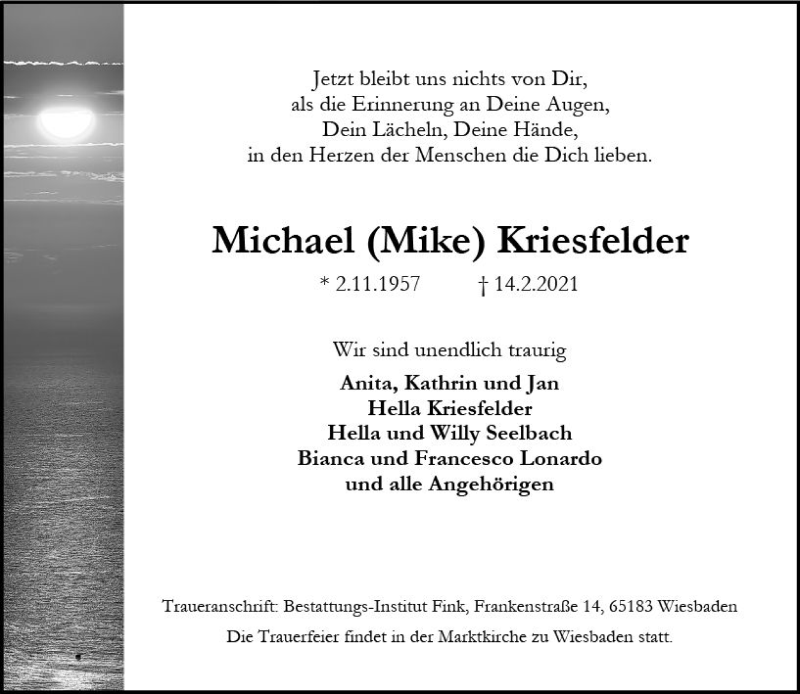 Jetzt bleibt uns nichts von Dir,
als die Erinnerung an Deine Augen,
Dein Lächeln, Deine Hände,
in den Herzen der Menschen die Dich lieben.

Michael (Mike) Kriesfelder

* 2.11.1957 † 14.2.2021

Wir sind unendlich traurig

Anita, Kathrin und Jan
Hella Kriesfelder
Hella und Willy Seelbach
Bianca und Francesco Lonardo
und alle Angehörigen

Traueranschrift: Bestattungs-Institut Fink, Frankenstraße 14, 65183 Wiesbaden

Die Trauerfeier findet in der Marktkirche zu Wiesbaden statt.